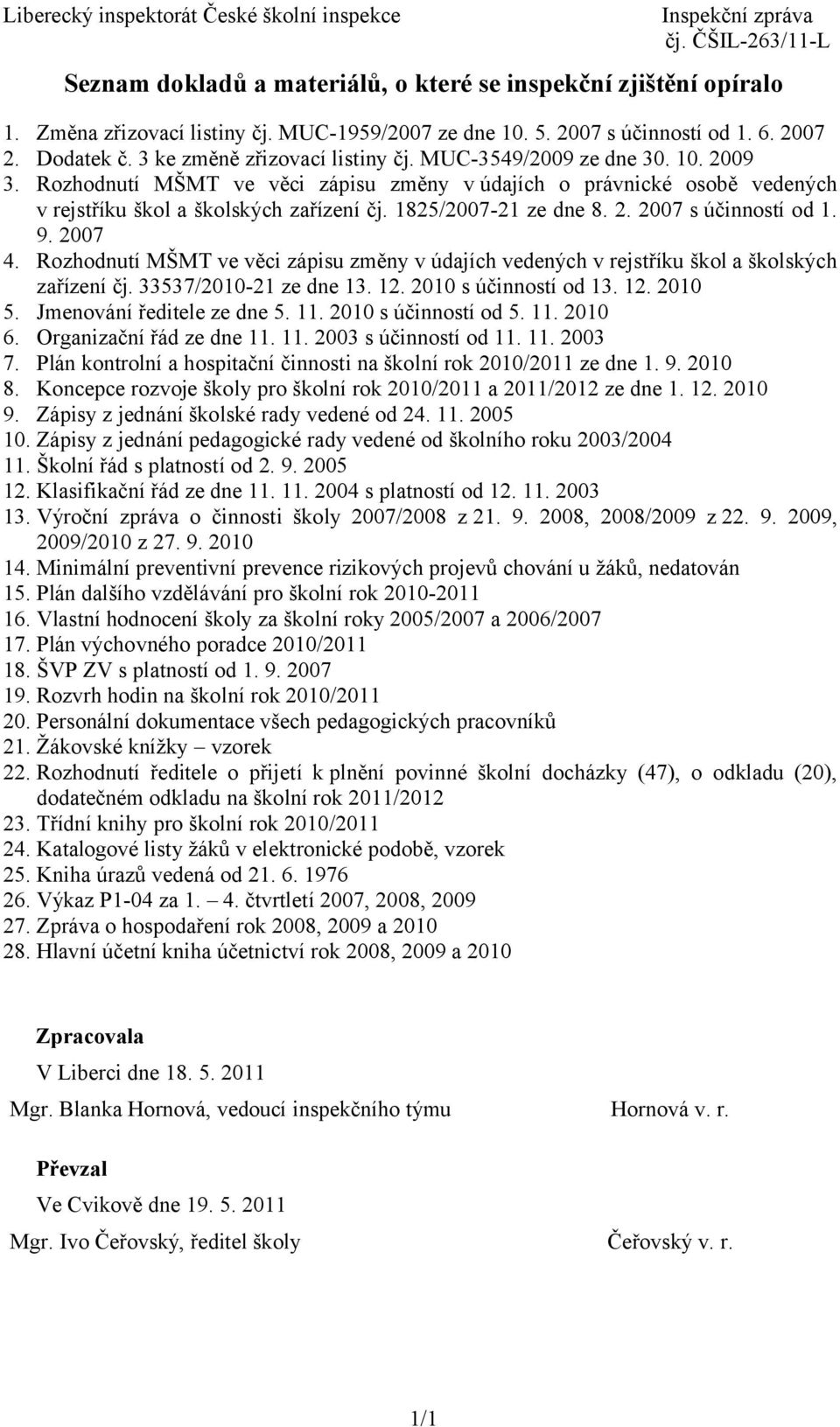 Liberecký inspektorát České školní inspekce

Inspekční zpráva
čj. ČŠIL-263/11-L

Seznam dokladů a materiálů, o které se inspekční zjištění opíralo

1. Změna zřizovací listiny čj. MUC-1959/2007 ze dne 10. 5. 2007 s účinností od 1. 6. 2007
2. Dodatek č. 3 ke změně zřizovací listiny čj. MUC-3549/2009 ze dne 30. 10. 2009
3. Rozhodnutí MŠMT ve věci zápisu změny v údajích o právnické osobě vedených v rejstříku škol a školských zařízení čj. 1825/2007-21 ze dne 8. 2. 2007 s účinností od 1. 9. 2007
4. Rozhodnutí MŠMT ve věci zápisu změny v údajích vedených v rejstříku škol a školských zařízení čj. 33537/2010-21 ze dne 13. 12. 2010 s účinností od 13. 12. 2010
5. Jmenování ředitele ze dne 5. 11. 2010 s účinností od 5. 11. 2010
6. Organizační řád ze dne 11. 11. 2003 s účinností od 11. 11. 2003
7. Plán kontrolní a hospitační činnosti na školní rok 2010/2011 ze dne 1. 9. 2010
8. Koncepce rozvoje školy pro školní rok 2010/2011 a 2011/2012 ze dne 1. 12. 2010
9. Zápisy z jednání školské rady vedené od 24. 11. 2005
10. Zápisy z jednání pedagogické rady vedené od školního roku 2003/2004
11. Školní řád s platností od 2. 9. 2005
12. Klasifikační řád ze dne 11. 11. 2004 s platností od 12. 11. 2003
13. Výroční zpráva o činnosti školy 2007/2008 z 21. 9. 2008, 2008/2009 z 22. 9. 2009, 2009/2010 z 27. 9. 2010
14. Minimální preventivní prevence rizikových projevů chování u žáků, nedatován
15. Plán dalšího vzdělávání pro školní rok 2010-2011
16. Vlastní hodnocení školy za školní roky 2005/2007 a 2006/2007
17. Plán výchovného poradce 2010/2011
18. ŠVP ZV s platností od 1. 9. 2007
19. Rozvrh hodin na školní rok 2010/2011
20. Personální dokumentace všech pedagogických pracovníků
21. Žákovské knížky – vzorek
22. Rozhodnutí ředitele o přijetí k plnění povinné školní docházky (47), o odkladu (20), dodatečném odkladu na školní rok 2011/2012
23. Třídní knihy pro školní rok 2010/2011
24. Katalogové listy žáků v elektronické podobě, vzorek
25. Kniha úrazů vedená od 21. 6. 1976
26. Výkaz P1-04 za 1. – 4. čtvrtletí 2007, 2008, 2009
27. Zpráva o hospodaření rok 2008, 2009 a 2010
28. Hlavní účetní kniha účetnictví rok 2008, 2009 a 2010

Zpracovala

V Liberci dne 18. 5. 2011

Mgr. Blanka Hornová, vedoucí inspekčního týmu Hornová v. r.

Převzal

Ve Cvikově dne 19. 5. 2011

Mgr. Ivo Čeřovský, ředitel školy Čeřovský v. r.

1/1